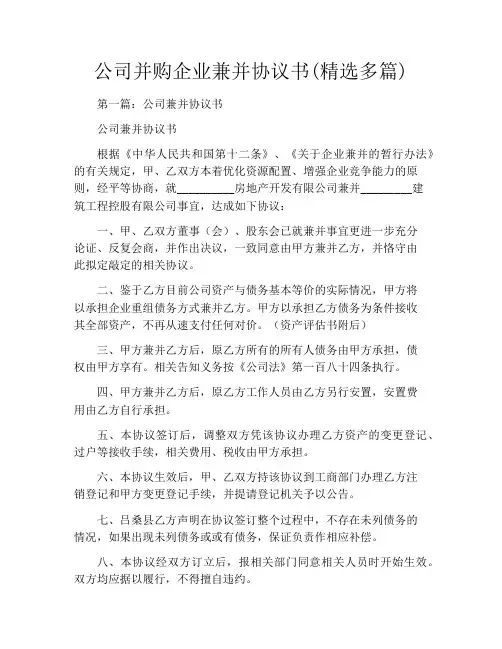 公司并购企业兼并协议书(精选多篇)

第一篇：公司兼并协议书

公司兼并协议书

根据《中华人民共和国第十二条》、《关于企业兼并的暂行办法》的有关规定，甲、乙双方本着优化资源配置、增强企业竞争能力的原则，经平等协商，就__________房地产开发有限公司兼并_________建筑工程控股有限公司事宜，达成如下协议：

一、甲、乙双方董事（会）、股东会已就兼并事宜更进一步充分论证、反复会商，并作出决议，一致同意由甲方兼并乙方，并恪守由此拟定敲定的相关协议。

二、鉴于乙方目前公司资产与债务基本等价的实际情况，甲方将以承担企业重组债务方式兼并乙方。甲方以承担乙方债务为条件接收其全部资产，不再从速支付任何对价。（资产评估书附后）

三、甲方兼并乙方后，原乙方所有的所有人债务由甲方承担，债权由甲方享有。相关告知义务按《公司法》第一百八十四条执行。

四、甲方兼并乙方后，原乙方工作人员由乙方另行安置，安置费用由乙方自行承担。

五、本协议签订后，调整双方凭该协议办理乙方资产的变更登记、过户等接收手续，相关费用、税收由甲方承担。

六、本协议生效后，甲、乙双方持该协议到工商部门办理乙方注销登记和甲方变更登记手续，并提请登记机关予以公告。

七、吕桑县乙方声明在协议签订整个过程中，不存在未列债务的情况，如果出现未列债务或或有债务，保证负责作相应补偿。

八、本协议经双方订立后，报相关部门同意相关人员时开始生效。双方均应据以履行，不得擅自违约。